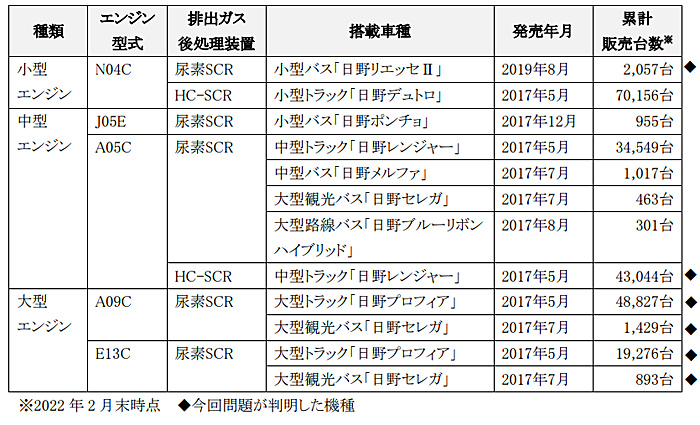 | 種類 | エンジン型式 | 排出ガス後処理装置 | 搭載車種 | 発売年月 | 累計販売台数※ | |
|---|---|---|---|---|---|---|
| 小型エンジン | N04C | 尿素SCR | 小型バス「日野リエッセⅡ」 | 2019年8月 | 2,057台 | ◆ |
| | | HC-SCR | 小型トラック「日野デュトロ」 | 2017年5月 | 70,156台 | |
| 中型エンジン | J05E | 尿素SCR | 小型バス「日野ポンチョ」 | 2017年12月 | 955台 | |
| | A05C | 尿素SCR | 中型トラック「日野レンジャー」 | 2017年5月 | 34,549台 | |
| | | | 中型バス「日野メルファ」 | 2017年7月 | 1,017台 | |
| | | | 大型観光バス「日野セレガ」 | 2017年7月 | 463台 | |
| | | | 大型路線バス「日野ブルーリボンハイブリッド」 | 2017年8月 | 301台 | |
| | | HC-SCR | 中型トラック「日野レンジャー」 | 2017年5月 | 43,044台 | ◆ |
| 大型エンジン | A09C | 尿素SCR | 大型トラック「日野プロフィア」 | 2017年5月 | 48,827台 | ◆ |
| | | | 大型観光バス「日野セレガ」 | 2017年7月 | 1,429台 | ◆ |
| | E13C | 尿素SCR | 大型トラック「日野プロフィア」 | 2017年5月 | 19,276台 | ◆ |
| | | | 大型観光バス「日野セレガ」 | 2017年7月 | 893台 | ◆ |

※2022 年 2 月末時点　◆今回問題が判明した機種